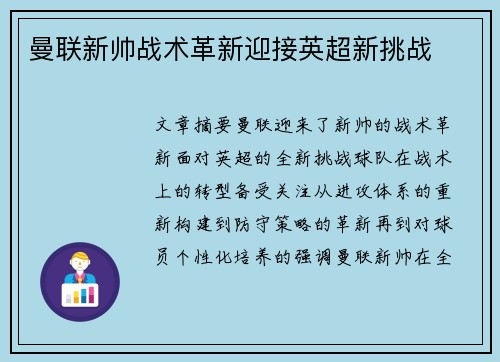 曼联新帅战术革新迎接英超新挑战

文章摘要曼联迎来了新帅的战术革新面对英超的全新挑战球队在战术上的转型备受关注从进攻体系的重新构建到防守策略的革新再到对球员个性化培养的强调曼联新帅在全